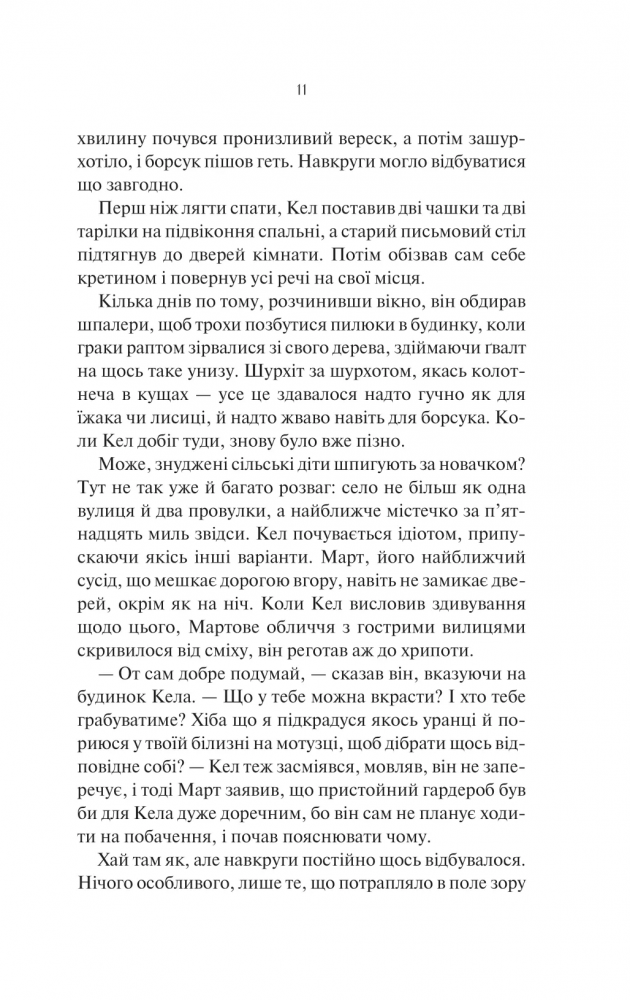 11

хвилину почувся пронизливий вереск, а потім зашурхотіло, і борсук пішов геть. Навкруги могло відбуватися що завгодно.

Перш ніж лягти спати, Кел поставив дві чашки та дві тарілки на підвіконня спальні, а старий письмовий стіл підтягнув до дверей кімнати. Потім обізвав сам себе кретином і повернув усі речі на свої місця.

Кілька днів по тому, розчинивши вікно, він обдирав шпалери, щоб трохи позбутися пилюки в будинку, коли граки раптом зірвалися зі свого дерева, здіймаючи ґвалт на щось таке унизу. Шурхіт за шурхотом, якась колотнеча в кущах — усе це здавалося надто гучно як для їжака чи лисиці, й надто жваво навіть для борсука. Коли Кел добіг туди, знову було вже пізно.

Може, знуджені сільські діти шпигують за новачком? Тут не так уже й багато розваг: село не більш як одна вулиця й два провулки, а найближче містечко за п'ятнадцять миль звідси. Кел почувається ідіотом, припускаючи якісь інші варіанти. Март, його найближчий сусід, що мешкає дорогою вгору, навіть не замикає дверей, окрім як на ніч. Коли Кел висловив здивування щодо цього, Мартове обличчя з гострими вилицями скривилося від сміху, він реготав аж до хрипоти.

— От сам добре подумай, — сказав він, вказуючи на будинок Кела. — Що у тебе можна вкрасти? І хто тебе грабуватиме? Хіба що я підкрадуся якось уранці й пориюся у твоїй білизні на мотузці, щоб дібрати щось відповідне собі? — Кел теж засміявся, мовляв, він не заперечує, і тоді Март заявив, що пристойний гардероб був би для Кела дуже доречним, бо він сам не планує ходити на побачення, і почав пояснювати чому.

Хай там як, але навкруги постійно щось відбувалося. Нічого особливого, лише те, що потрапляло в поле зору